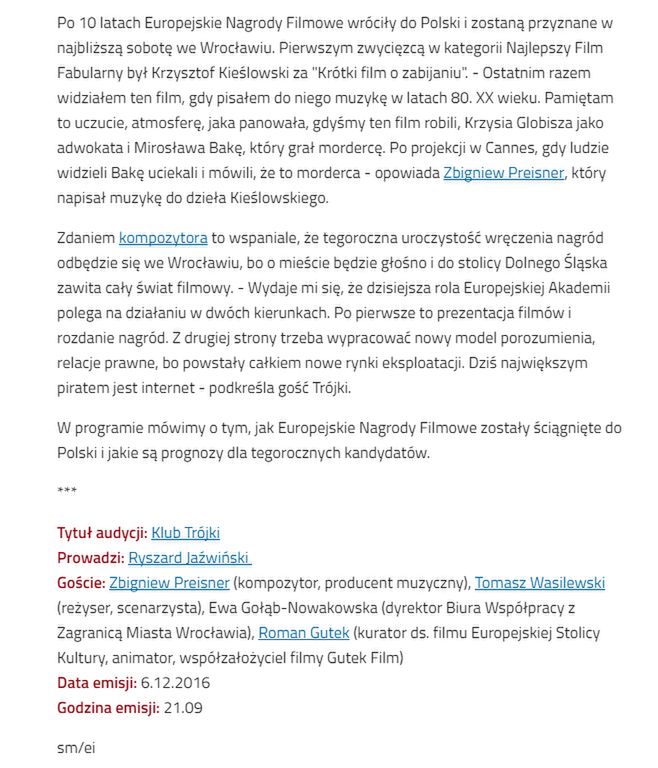 Po 10 latach Europejskie Nagrody Filmowe wróciły do Polski i zostaną przyznane w najbliższą sobotę we Wrocławiu. Pierwszym zwycięzcą w kategorii Najlepszy Film Fabularny był Krzysztof Kieślowski za "Krótki film o zabijaniu". - Ostatnim razem widziałem ten film, gdy pisałem do niego muzykę w latach 80. XX wieku. Pamiętam to uczucie, atmosferę, jaka panowała, gdyśmy ten film robili, Krzysia Globisza jako adwokata i Mirosława Bakę, który grał mordercę. Po projekcji w Cannes, gdy ludzie widzieli Bakę uciekali i mówili, że to morderca - opowiada Zbigniew Preisner, który napisał muzykę do dzieła Kieślowskiego.

Zdaniem kompozytora to wspaniale, że tegoroczna uroczystość wręczenia nagród odbędzie się we Wrocławiu, bo o mieście będzie głośno i do stolicy Dolnego Śląska zawita cały świat filmowy. - Wydaje mi się, że dzisiejsza rola Europejskiej Akademii polega na działaniu w dwóch kierunkach. Po pierwsze to prezentacja filmów i rozdanie nagród. Z drugiej strony trzeba wypracować nowy model porozumienia, relacje prawne, bo powstały całkiem nowe rynki eksploatacji. Dziś największym piratem jest internet - podkreśla gość Trójki.

W programie mówimy o tym, jak Europejskie Nagrody Filmowe zostały ściągnięte do Polski i jakie są prognozy dla tegorocznych kandydatów.

***

Tytuł audycji: Klub Trójki
Prowadzi: Ryszard Jaźwiński
Goście: Zbigniew Preisner (kompozytor, producent muzyczny), Tomasz Wasilewski (reżyser, scenarzysta), Ewa Gołąb-Nowakowska (dyrektor Biura Współpracy z Zagranicą Miasta Wrocławia), Roman Gutek (kurator ds. filmu Europejskiej Stolicy Kultury, animator, współzałożyciel filmy Gutek Film)
Data emisji: 6.12.2016
Godzina emisji: 21.09

sm/ei